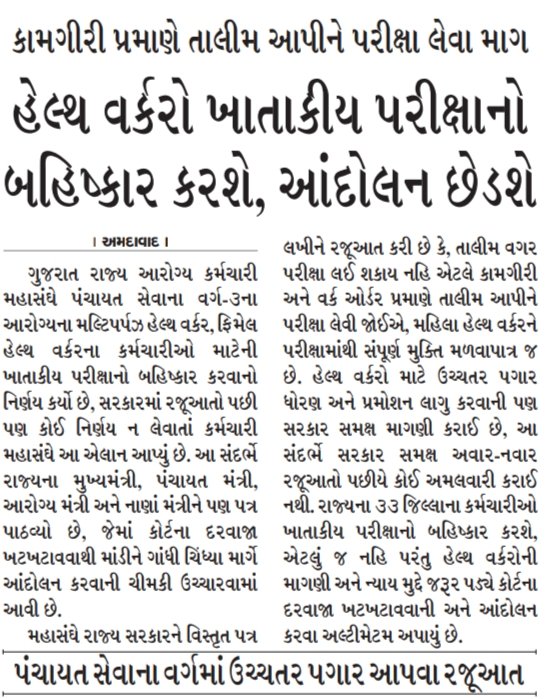 કામગીરી પ્રમાણે તાલીમ આપીને પરીક્ષા લેવા માગ

હેલ્થ વર્કરો ખાતાકીય પરીક્ષાનો બહિષ્કાર કરશે, આંદોલન છેડશે

। અમદાવાદ ।

ગુજરાત રાજ્ય આરોગ્ય કર્મચારી મહાસંઘે પંચાયત સેવાના વર્ગ-૩ના આરોગ્યના મલ્ટિપર્પઝ હેલ્થ વર્કર, ફિમેલ હેલ્થ વર્કરના કર્મચારીઓ માટેની ખાતાકીય પરીક્ષાનો બહિષ્કાર કરવાનો નિર્ણય કર્યો છે, સરકારમાં રજૂઆતો પછી પણ કોઈ નિર્ણય ન લેવાતાં કર્મચારી મહાસંઘે આ એલાન આપ્યું છે. આ સંદર્ભે રાજ્યના મુખ્યમંત્રી, પંચાયત મંત્રી, આરોગ્ય મંત્રી અને નાણાં મંત્રીને પણ પત્ર પાઠવ્યો છે, જેમાં કોર્ટના દરવાજા ખટખટાવવાથી માંડીને ગાંધી ચિંધ્યા માર્ગે આંદોલન કરવાની ચીમકી ઉચ્ચારવામાં આવી છે.

મહાસંઘે રાજ્ય સરકારને વિસ્તૃત પત્ર લખીને રજૂઆત કરી છે કે, તાલીમ વગર પરીક્ષા લઈ શકાય નહિ એટલે કામગીરી અને વર્ક ઓર્ડર પ્રમાણે તાલીમ આપીને પરીક્ષા લેવી જોઈએ, મહિલા હેલ્થ વર્કરને પરીક્ષામાંથી સંપૂર્ણ મુક્તિ મળવાપાત્ર જ છે. હેલ્થ વર્કરો માટે ઉચ્ચતર પગાર ધોરણ અને પ્રમોશન લાગુ કરવાની પણ સરકાર સમક્ષ માગણી કરાઈ છે, આ સંદર્ભે સરકાર સમક્ષ અવાર-નવાર રજૂઆતો પછીયે કોઈ અમલવારી કરાઈ નથી. રાજ્યના ૩૩ જિલ્લાના કર્મચારીઓ ખાતાકીય પરીક્ષાનો બહિષ્કાર કરશે, એટલું જ નહિ પરંતુ હેલ્થ વર્કરોની માગણી અને ન્યાય મુદ્દે જરૂર પડ્યે કોર્ટના દરવાજા ખટખટાવવાની અને આંદોલન કરવા અલ્ટીમેટમ અપાયું છે.

પંચાયત સેવાના વર્ગમાં ઉચ્ચતર પગાર આપવા રજૂઆત